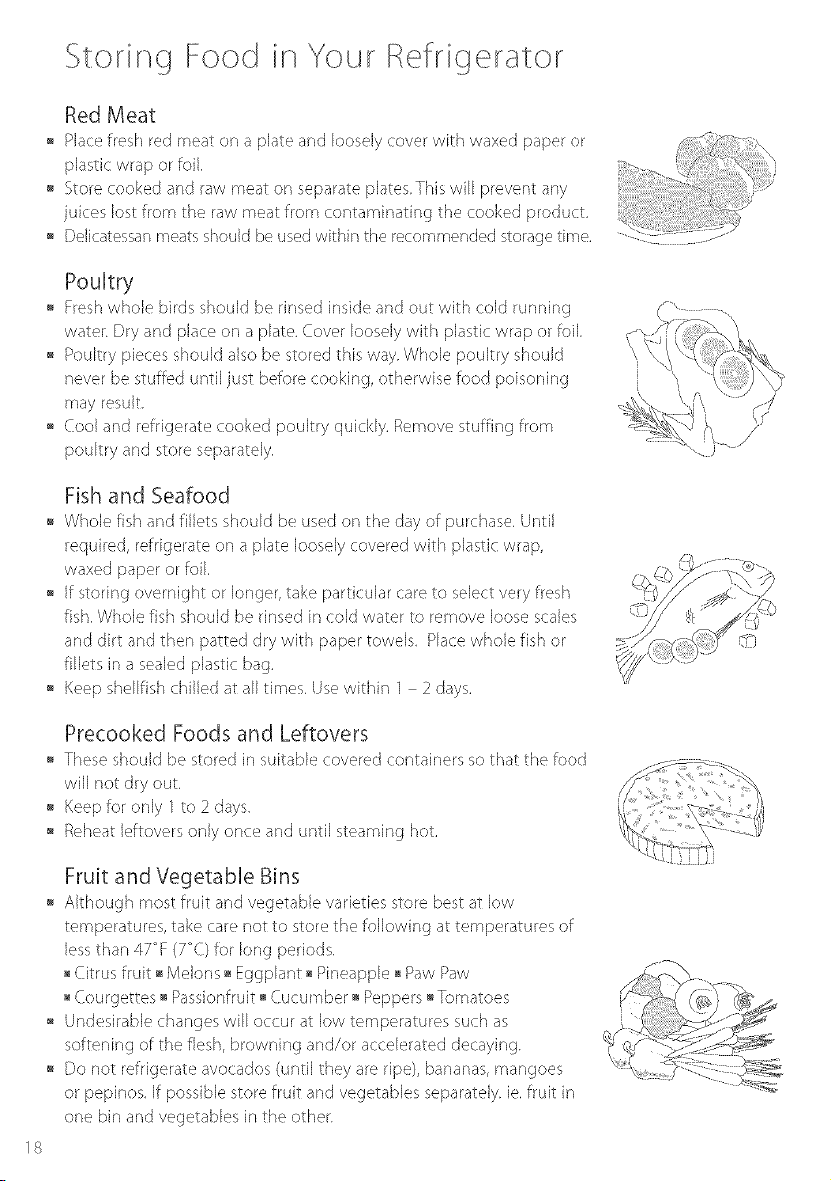 Storing Food in Your Refrigerator

Red Meat

• Place fresh red meat on a plate and loosely cover with waxed paper or plastic wrap or foil.
• Store cooked and raw meat on separate plates. This will prevent any juices lost from the raw meat from contaminating the cooked product.
• Delicatessan meats should be used within the recommended storage time.

Poultry

• Fresh whole birds should be rinsed inside and out with cold running water. Dry and place on a plate. Cover loosely with plastic wrap or foil.
• Poultry pieces should also be stored this way. Whole poultry should never be stuffed until just before cooking, otherwise food poisoning may result.
• Cool and refrigerate cooked poultry quickly. Remove stuffing from poultry and store separately.

Fish and Seafood

• Whole fish and fillets should be used on the day of purchase. Until required, refrigerate on a plate loosely covered with plastic wrap, waxed paper or foil.
• If storing overnight or longer, take particular care to select very fresh fish. Whole fish should be rinsed in cold water to remove loose scales and dirt and then patted dry with paper towels. Place whole fish or fillets in a sealed plastic bag.
• Keep shellfish chilled at all times. Use within 1 - 2 days.

Precooked Foods and Leftovers

• These should be stored in suitable covered containers so that the food will not dry out.
• Keep for only 1 to 2 days.
• Reheat leftovers only once and until steaming hot.

Fruit and Vegetable Bins

• Although most fruit and vegetable varieties store best at low temperatures, take care not to store the following at temperatures of less than 47°F (7°C) for long periods.
• Citrus fruit • Melons • Eggplant • Pineapple • Paw Paw
• Courgettes • Passionfruit • Cucumber • Peppers • Tomatoes
• Undesirable changes will occur at low temperatures such as softening of the flesh, browning and/or accelerated decaying.
• Do not refrigerate avocados (until they are ripe), bananas, mangoes or pepinos. If possible store fruit and vegetables separately. ie. fruit in one bin and vegetables in the other.

18